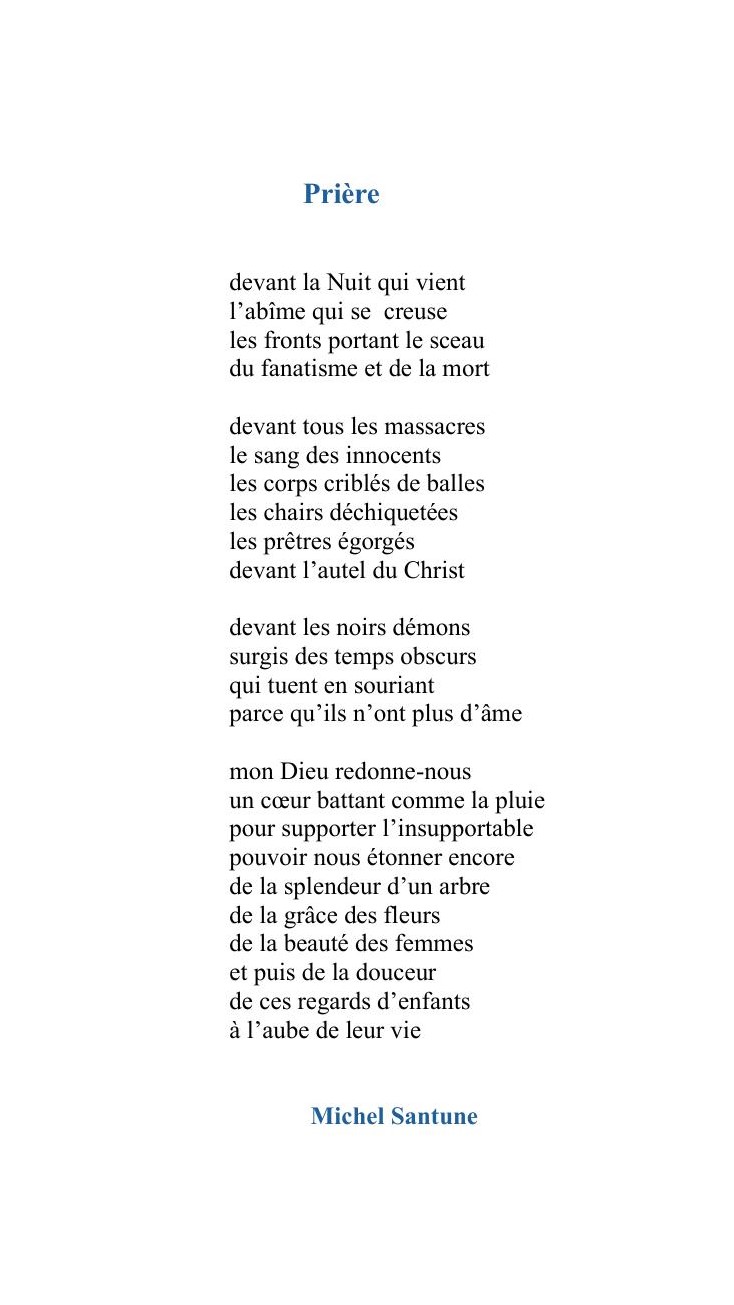 Prière

devant la Nuit qui vient
l’abîme qui se creuse
les fronts portant le sceau
du fanatisme et de la mort

devant tous les massacres
le sang des innocents
les corps criblés de balles
les chairs déchiquetées
les prêtres égorgés
devant l’autel du Christ

devant les noirs démons
surgis des temps obscurs
qui tuent en souriant
parce qu’ils n’ont plus d’âme

mon Dieu redonne-nous
un cœur battant comme la pluie
pour supporter l’insupportable
pouvoir nous étonner encore
de la splendeur d’un arbre
de la grâce des fleurs
de la beauté des femmes
et puis de la douceur
de ces regards d’enfants
à l’aube de leur vie

Michel Santune